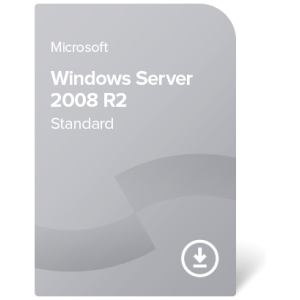 Microsoft
Windows Server 2008 R2
Standard